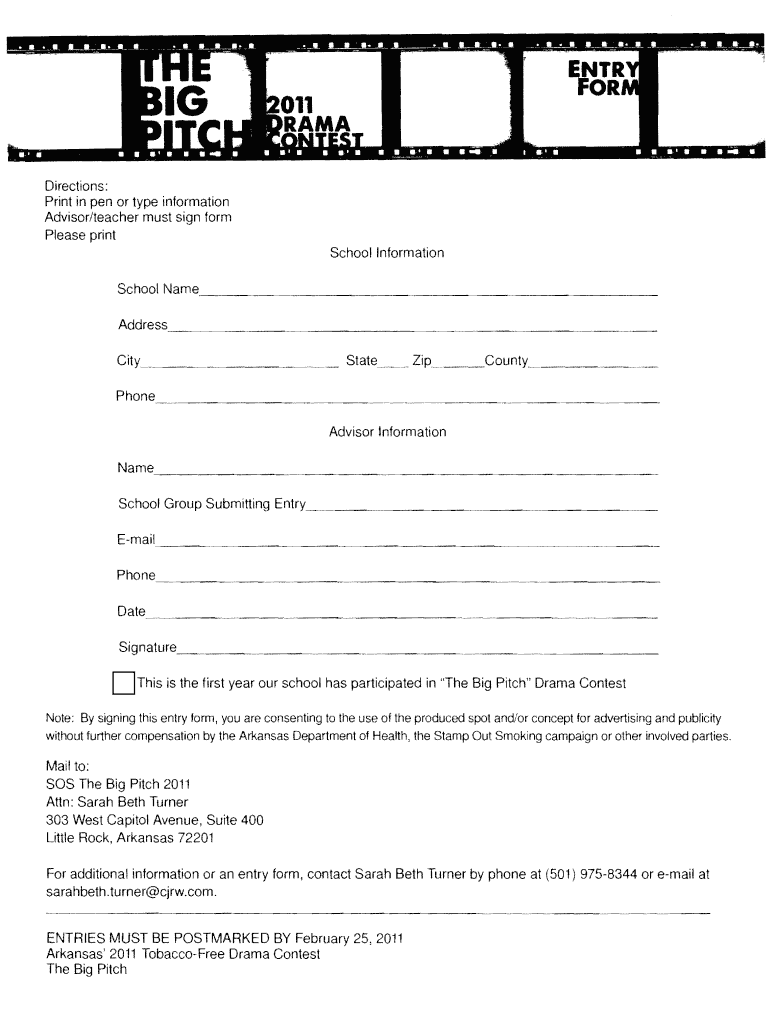 THE BIG PITCH 2011 DRAMA CONTEST

ENTRY FORM

Directions:
Print in pen or type information
Advisor/teacher must sign form
Please print

School Information

School Name

Address

City State Zip County

Phone

Advisor Information

Name

School Group Submitting Entry

E-mail

Phone

Date

Signature

This is the first year our school has participated in "The Big Pitch" Drama Contest

Note: By signing this entry form, you are consenting to the use of the produced spot and/or concept for advertising and publicity without further compensation by the Arkansas Department of Health, the Stamp Out Smoking campaign or other involved parties.

Mail to:
SOS The Big Pitch 2011
Attn: Sarah Beth Turner
303 West Capitol Avenue, Suite 400
Little Rock, Arkansas 72201

For additional information or an entry form, contact Sarah Beth Turner by phone at (501) 975-8344 or e-mail at sarahbeth.turner@cjrw.com.

ENTRIES MUST BE POSTMARKED BY February 25, 2011
Arkansas' 2011 Tobacco-Free Drama Contest
The Big Pitch